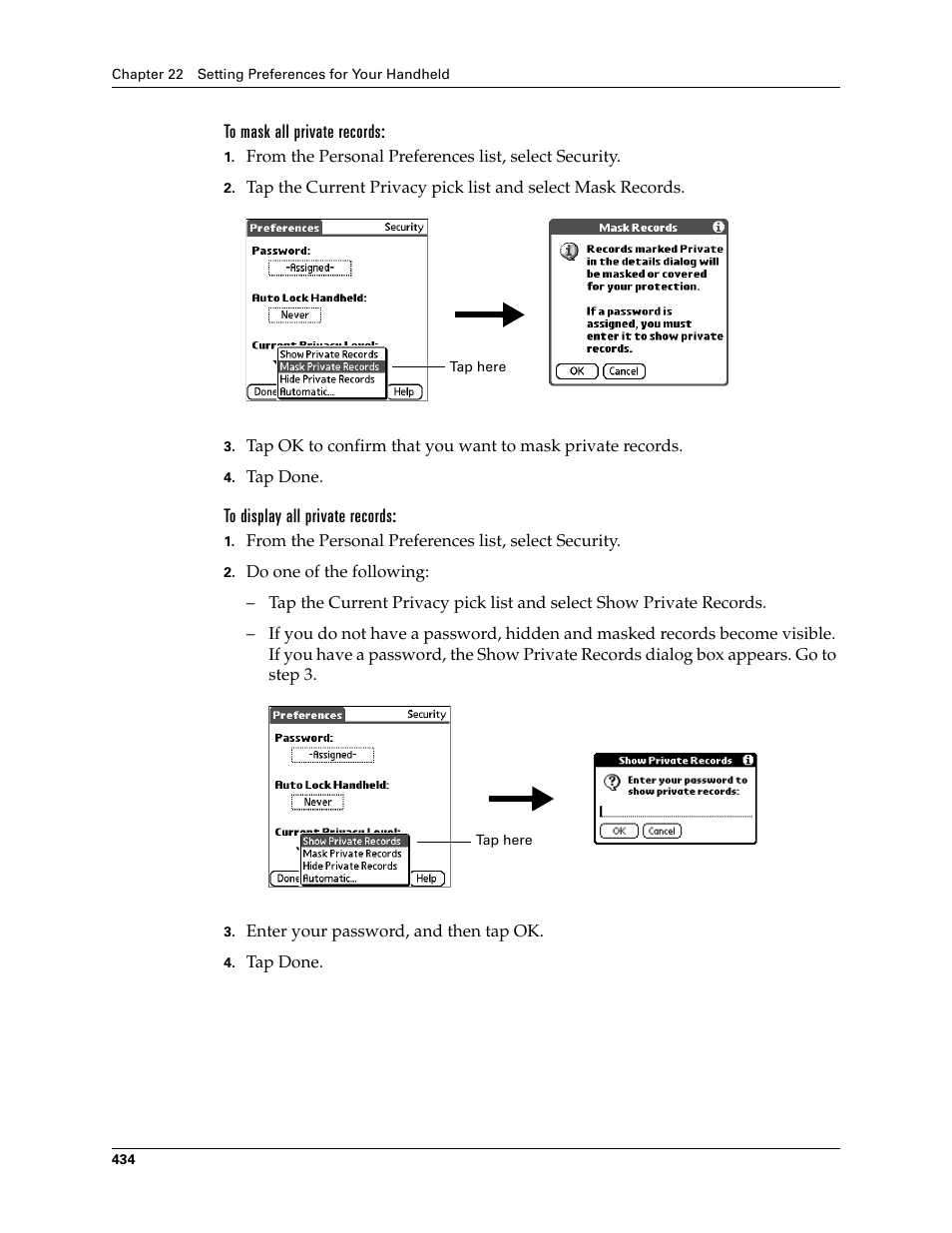 Chapter 22 Setting Preferences for Your Handheld

To mask all private records:

1. From the Personal Preferences list, select Security.

2. Tap the Current Privacy pick list and select Mask Records.

Preferences Security

Password:

-Assigned-

Auto Lock Handheld:

Never

Current Privacy Level:

Show Private Records
Mask Private Records
Hide Private Records
Automatic...

Done Help

Tap here

Mask Records

Records marked Private in the details dialog will be masked or covered for your protection.

If a password is assigned, you must enter it to show private records.

OK Cancel

3. Tap OK to confirm that you want to mask private records.

4. Tap Done.

To display all private records:

1. From the Personal Preferences list, select Security.

2. Do one of the following:

– Tap the Current Privacy pick list and select Show Private Records.

– If you do not have a password, hidden and masked records become visible. If you have a password, the Show Private Records dialog box appears. Go to step 3.

Preferences Security

Password:

-Assigned-

Auto Lock Handheld:

Never

Current Privacy Level:

Show Private Records
Mask Private Records
Hide Private Records
Automatic...

Done Help

Tap here

Show Private Records

Enter your password to show private records:

OK Cancel

3. Enter your password, and then tap OK.

4. Tap Done.

434